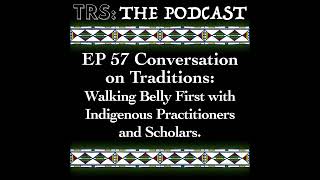 TRS: THE PODCAST

EP 57 Conversation on Traditions: Walking Belly First with Indigenous Practitioners and Scholars.